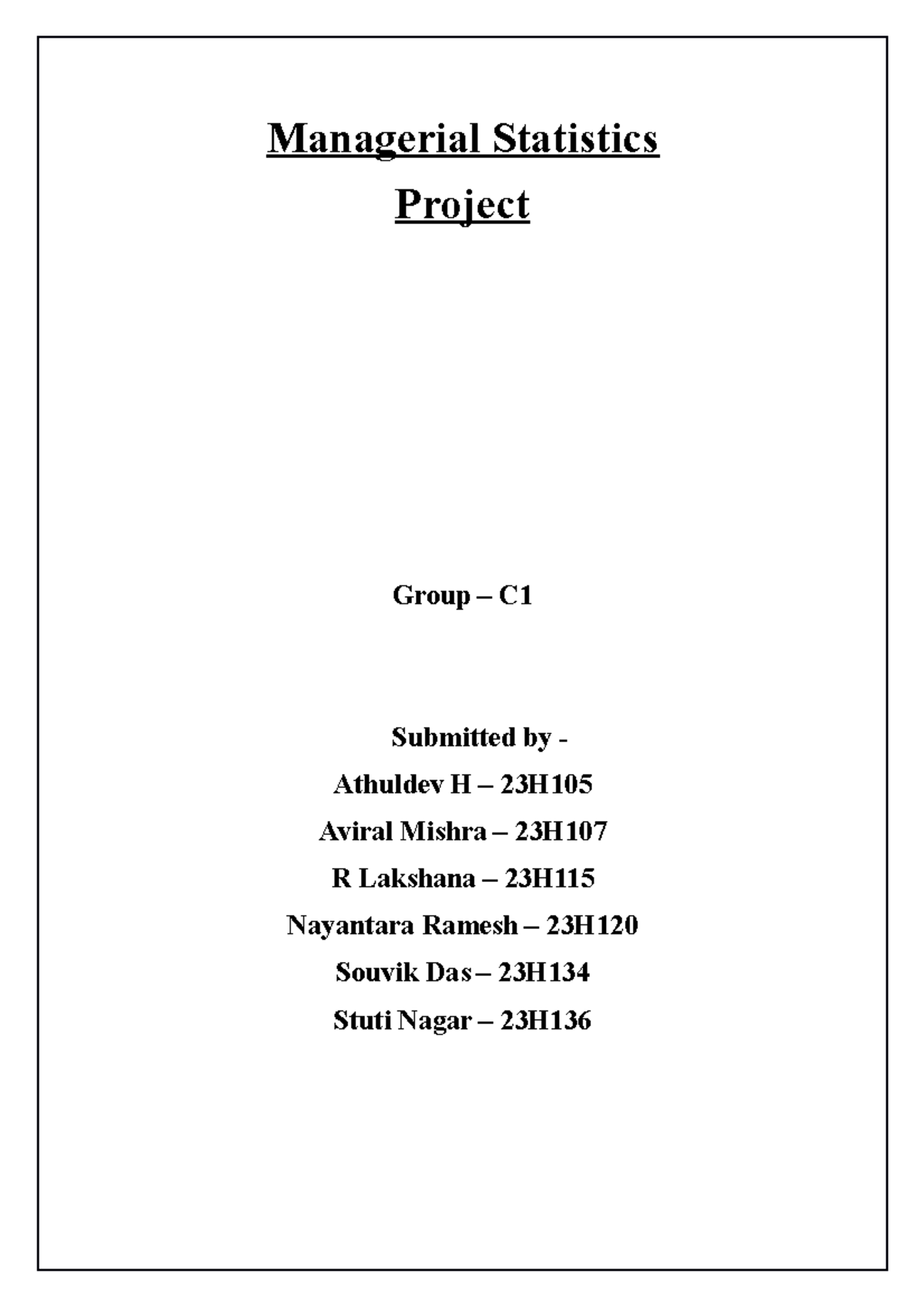 Managerial Statistics
Project

Group – C1

Submitted by -
Athuldev H – 23H105
Aviral Mishra – 23H107
R Lakshana – 23H115
Nayantara Ramesh – 23H120
Souvik Das – 23H134
Stuti Nagar – 23H136